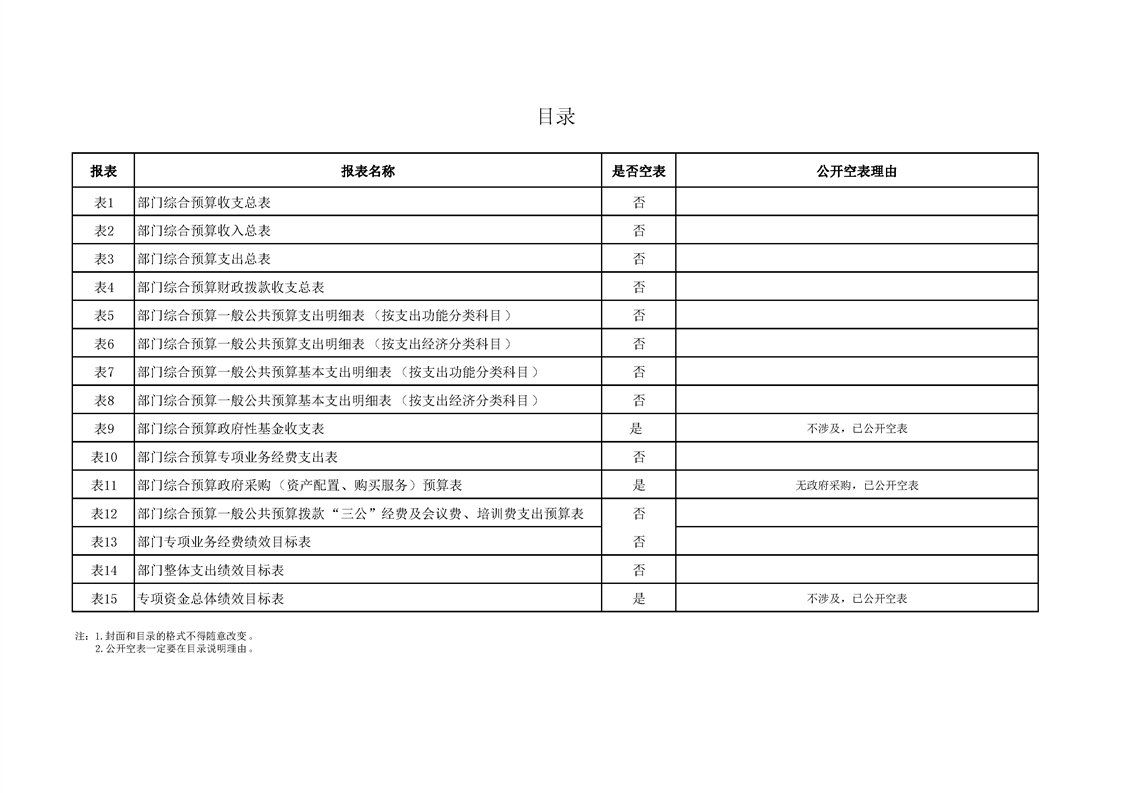 目录

| 报表 | 报表名称 | 是否空表 | 公开空表理由 |
|---|---|---|---|
| 表1 | 部门综合预算收支总表 | 否 | |
| 表2 | 部门综合预算收入总表 | 否 | |
| 表3 | 部门综合预算支出总表 | 否 | |
| 表4 | 部门综合预算财政拨款收支总表 | 否 | |
| 表5 | 部门综合预算一般公共预算支出明细表（按支出功能分类科目） | 否 | |
| 表6 | 部门综合预算一般公共预算支出明细表（按支出经济分类科目） | 否 | |
| 表7 | 部门综合预算一般公共预算基本支出明细表（按支出功能分类科目） | 否 | |
| 表8 | 部门综合预算一般公共预算基本支出明细表（按支出经济分类科目） | 否 | |
| 表9 | 部门综合预算政府性基金收支表 | 是 | 不涉及，已公开空表 |
| 表10 | 部门综合预算专项业务经费支出表 | 否 | |
| 表11 | 部门综合预算政府采购（资产配置、购买服务）预算表 | 是 | 无政府采购，已公开空表 |
| 表12 | 部门综合预算一般公共预算拨款“三公”经费及会议费、培训费支出预算表 | 否 | |
| 表13 | 部门专项业务经费绩效目标表 | 否 | |
| 表14 | 部门整体支出绩效目标表 | 否 | |
| 表15 | 专项资金总体绩效目标表 | 是 | 不涉及，已公开空表 |

注：1.封面和目录的格式不得随意改变。
2.公开空表一定要在目录说明理由。